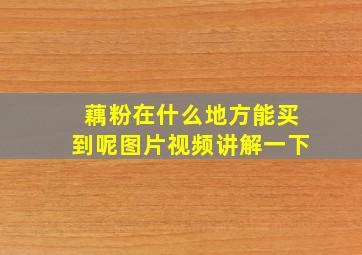 藕粉在什么地方能买到呢图片视频讲解一下